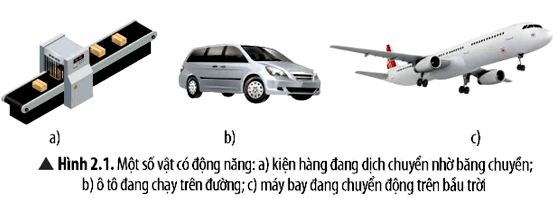 a)

b)

c)

▲ Hình 2.1. Một số vật có động năng: a) kiện hàng đang dịch chuyển nhờ băng chuyền; b) ô tô đang chạy trên đường; c) máy bay đang chuyển động trên bầu trời